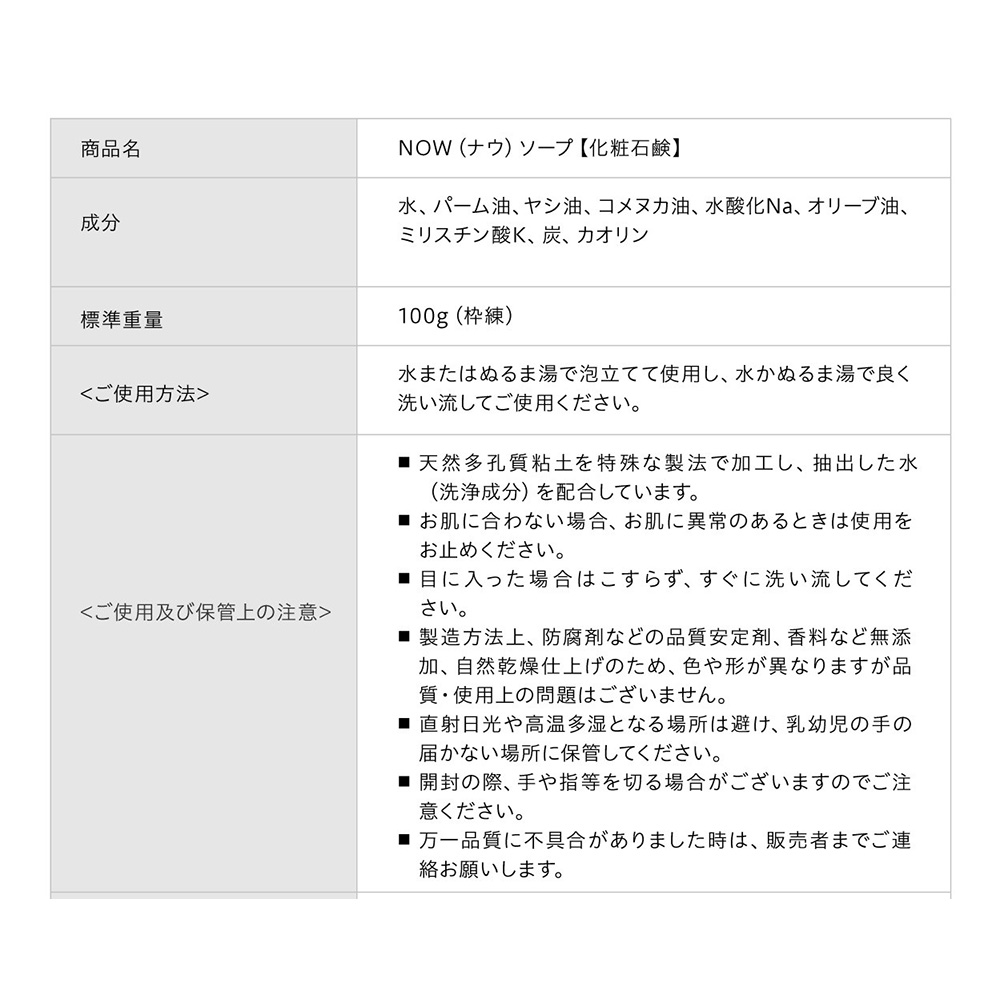 | 商品名 | NOW（ナウ）ソープ【化粧石鹸】 |
|---|---|
| 成分 | 水、パーム油、ヤシ油、コメヌカ油、水酸化Na、オリーブ油、ミリスチン酸K、炭、カオリン |
| 標準重量 | 100g（枠練） |
| <ご使用方法> | 水またはぬるま湯で泡立てて使用し、水かぬるま湯で良く洗い流してご使用ください。 |
| <ご使用及び保管上の注意> | ■ 天然多孔質粘土を特殊な製法で加工し、抽出した水（洗浄成分）を配合しています。<br>■ お肌に合わない場合、お肌に異常のあるときは使用をお止めください。<br>■ 目に入った場合はこすらず、すぐに洗い流してください。<br>■ 製造方法上、防腐剤などの品質安定剤、香料など無添加、自然乾燥仕上げのため、色や形が異なりますが品質・使用上の問題はございません。<br>■ 直射日光や高温多湿となる場所は避け、乳幼児の手の届かない場所に保管してください。<br>■ 開封の際、手や指等を切る場合がございますのでご注意ください。<br>■ 万一品質に不具合がありました時は、販売者までご連絡お願いします。 |